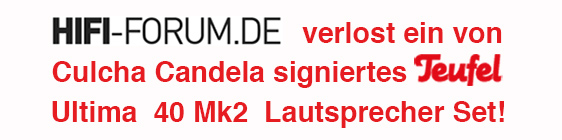 HIFI-FORUM.DE verlost ein von Culcha Candela signiertes Teufel Ultima 40 Mk2 Lautsprecher Set!